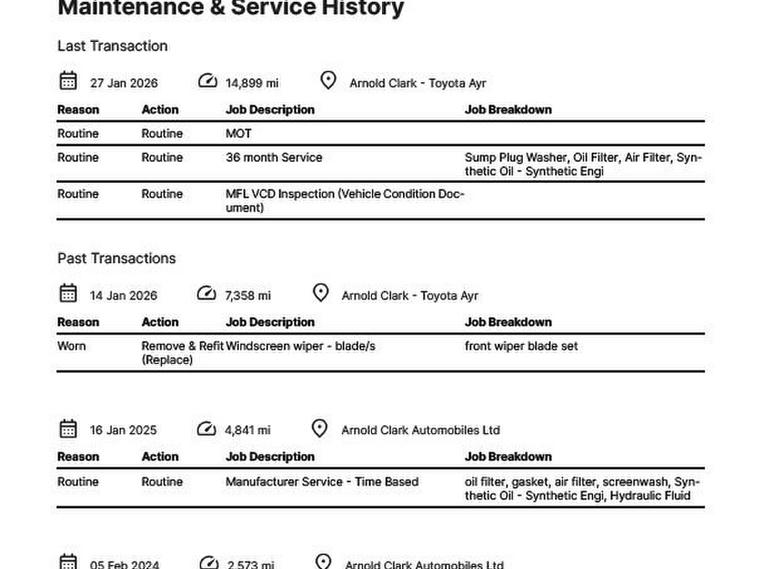 Maintenance & Service History

Last Transaction

27 Jan 2026 14,899 mi Arnold Clark - Toyota Ayr

| Reason | Action | Job Description | Job Breakdown |
|---|---|---|---|
| Routine | Routine | MOT | |
| Routine | Routine | 36 month Service | Sump Plug Washer, Oil Filter, Air Filter, Synthetic Oil - Synthetic Engi |
| Routine | Routine | MFL VCD Inspection (Vehicle Condition Document) | |

Past Transactions

14 Jan 2026 7,358 mi Arnold Clark - Toyota Ayr

| Reason | Action | Job Description | Job Breakdown |
|---|---|---|---|
| Worn | Remove & Refit (Replace) | Windscreen wiper - blade/s | front wiper blade set |

16 Jan 2025 4,841 mi Arnold Clark Automobiles Ltd

| Reason | Action | Job Description | Job Breakdown |
|---|---|---|---|
| Routine | Routine | Manufacturer Service - Time Based | oil filter, gasket, air filter, screenwash, Synthetic Oil - Synthetic Engi, Hydraulic Fluid |

05 Feb 2024 2,573 mi Arnold Clark Automobiles Ltd